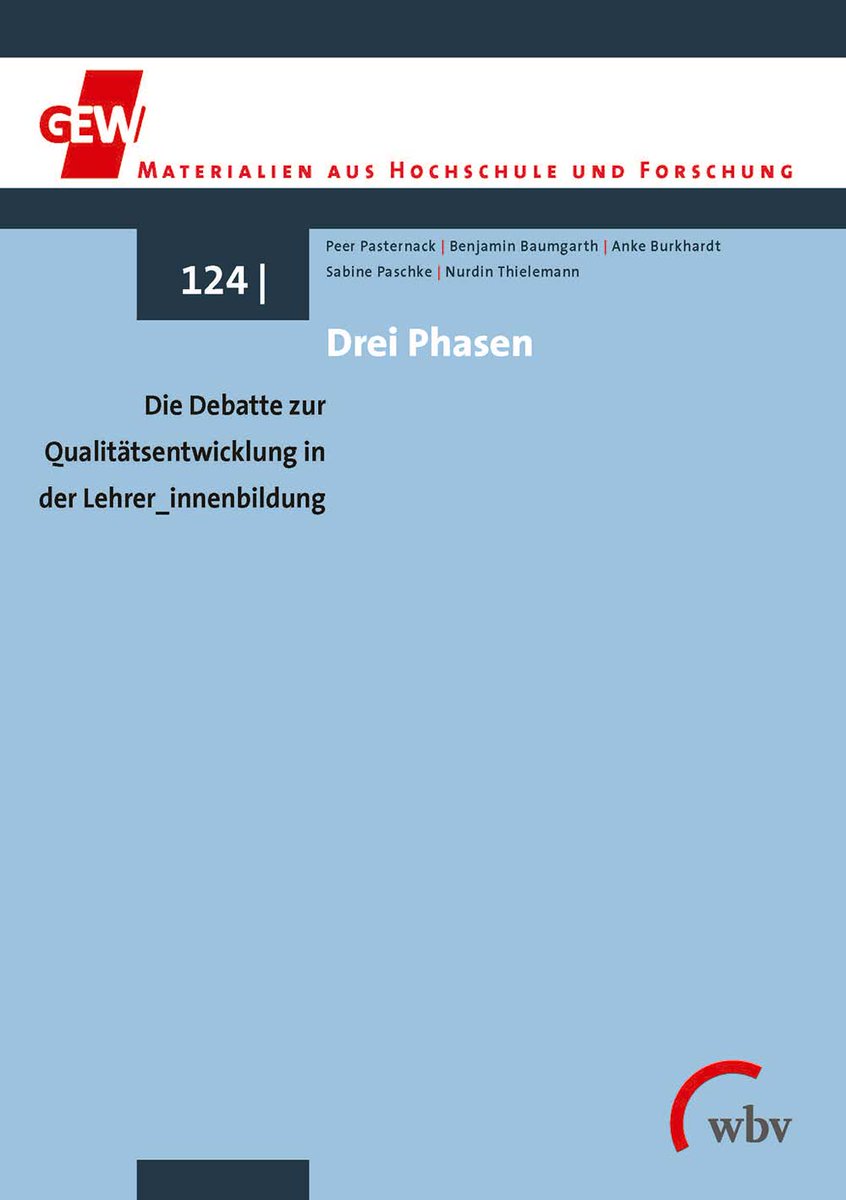 GEW

MATERIALIEN AUS HOCHSCHULE UND FORSCHUNG

124 |

Peer Pasternack | Benjamin Baumgarth | Anke Burkhardt
Sabine Paschke | Nurdin Thielemann

Drei Phasen

Die Debatte zur Qualitätsentwicklung in der Lehrer_innenbildung

wbv